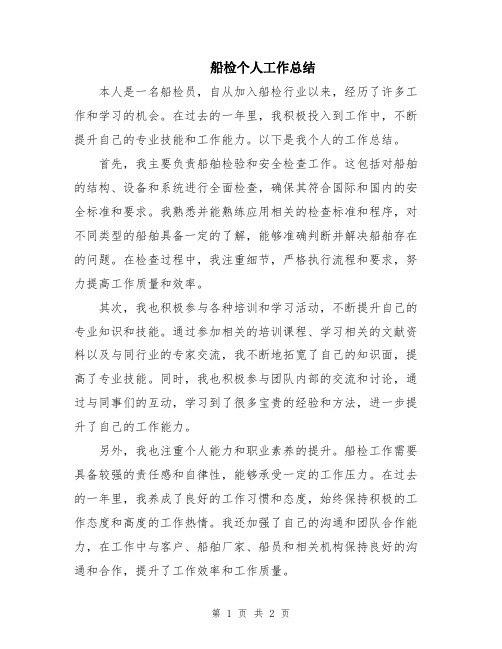 船检个人工作总结

本人是一名船检员，自从加入船检行业以来，经历了许多工作和学习的机会。在过去的一年里，我积极投入到工作中，不断提升自己的专业技能和工作能力。以下是我个人的工作总结。

首先，我主要负责船舶检验和安全检查工作。这包括对船舶的结构、设备和系统进行全面检查，确保其符合国际和国内的安全标准和要求。我熟悉并能熟练应用相关的检查标准和程序，对不同类型的船舶具备一定的了解，能够准确判断并解决船舶存在的问题。在检查过程中，我注重细节，严格执行流程和要求，努力提高工作质量和效率。

其次，我也积极参与各种培训和学习活动，不断提升自己的专业知识和技能。通过参加相关的培训课程、学习相关的文献资料以及与同行业的专家交流，我不断地拓宽了自己的知识面，提高了专业技能。同时，我也积极参与团队内部的交流和讨论，通过与同事们的互动，学习到了很多宝贵的经验和方法，进一步提升了自己的工作能力。

另外，我也注重个人能力和职业素养的提升。船检工作需要具备较强的责任感和自律性，能够承受一定的工作压力。在过去的一年里，我养成了良好的工作习惯和态度，始终保持积极的工作态度和高度的工作热情。我还加强了自己的沟通和团队合作能力，在工作中与客户、船舶厂家、船员和相关机构保持良好的沟通和合作，提升了工作效率和工作质量。

第 1 页 共 2 页